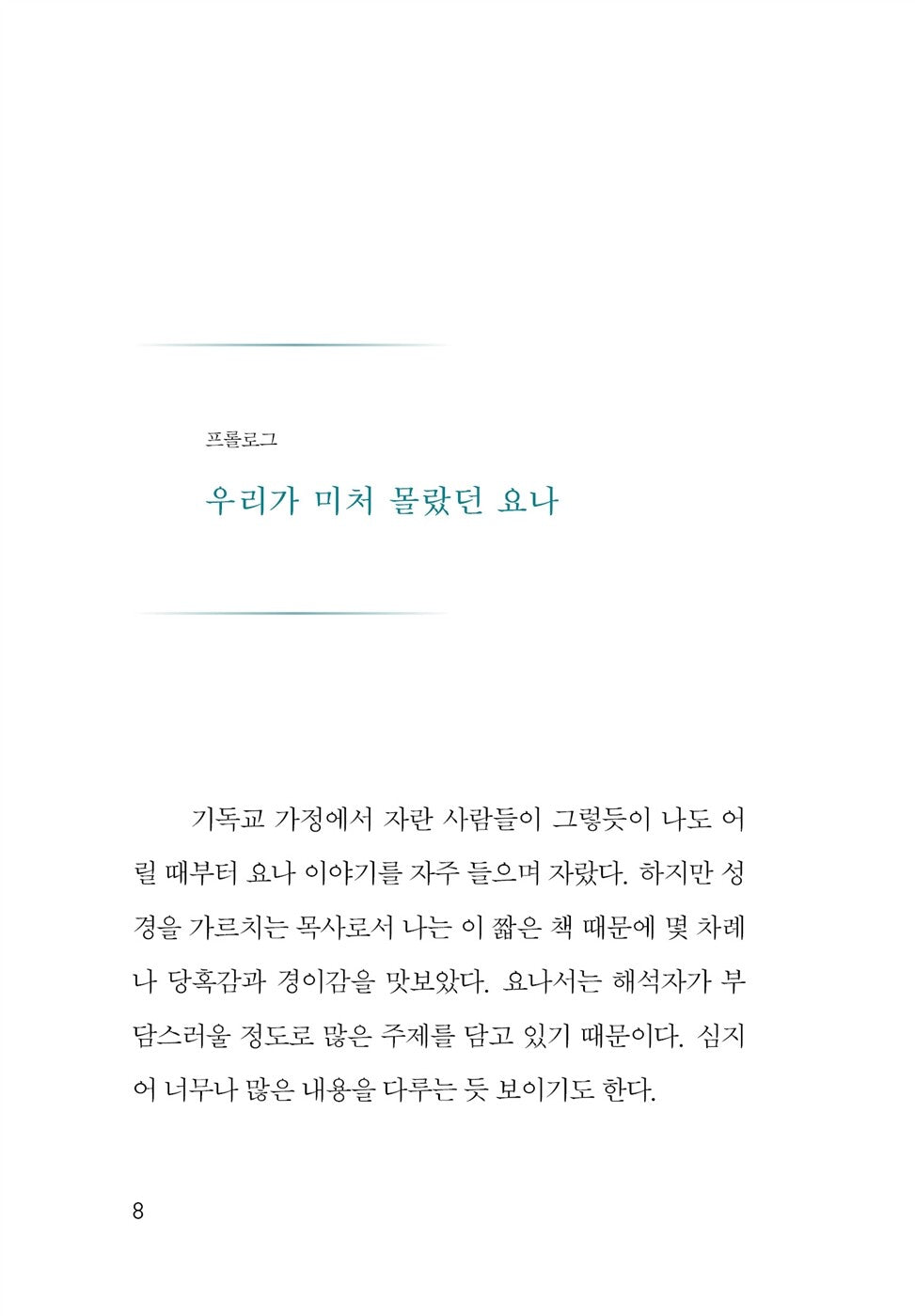 프롤로그

우리가 미처 몰랐던 요나

기독교 가정에서 자란 사람들이 그렇듯이 나도 어릴 때부터 요나 이야기를 자주 들으며 자랐다. 하지만 성경을 가르치는 목사로서 나는 이 짧은 책 때문에 몇 차례나 당혹감과 경이감을 맛보았다. 요나서는 해석자가 부담스러울 정도로 많은 주제를 담고 있기 때문이다. 심지어 너무나 많은 내용을 다루는 듯 보이기도 한다.

8